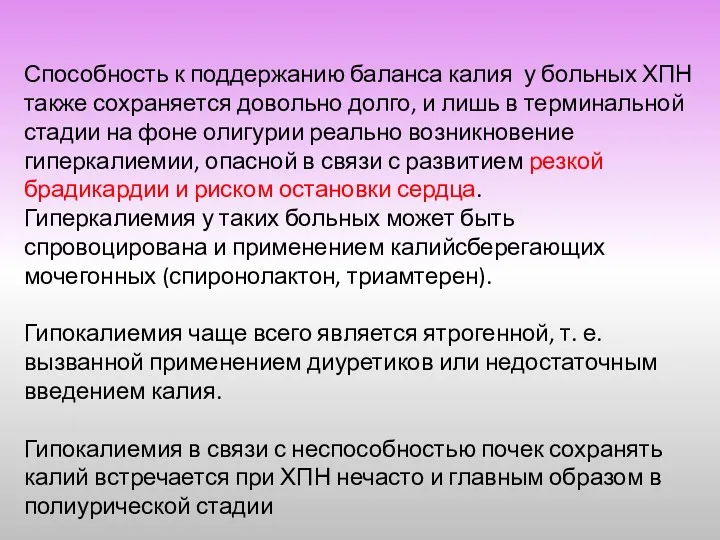 Способность к поддержанию баланса калия  у больных ХПН также сохраняется довольно долго, и лишь в терминальной стадии на фоне олигурии реально возникновение гиперкалиемии, опасной в связи с развитием резкой брадикардии и риском остановки сердца. Гиперкалиемия у таких больных может быть спровоцирована и применением калийсберегающих мочегонных (спиронолактон, триамтерен).

Гипокалиемия чаще всего является ятрогенной, т. е. вызванной применением диуретиков или недостаточным введением калия.

Гипокалиемия в связи с неспособностью почек сохранять калий встречается при ХПН нечасто и главным образом в полиурической стадии